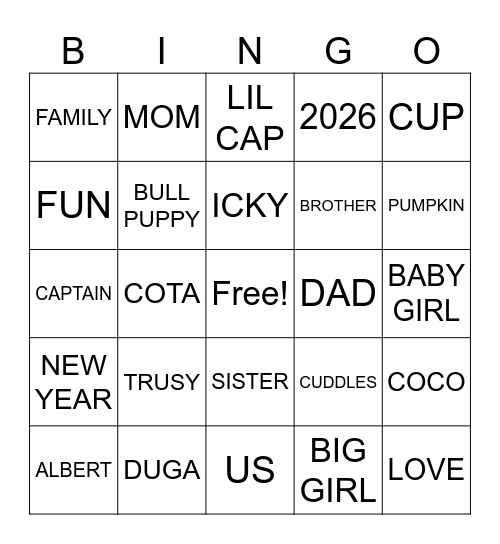 | B | I | N | G | O |
|---|---|---|---|---|
| FAMILY | MOM | LIL CAP | 2026 | CUP |
| FUN | BULL PUPPY | ICKY | BROTHER | PUMPKIN |
| CAPTAIN | COTA | Free! | DAD | BABY GIRL |
| NEW YEAR | TRUSY | SISTER | CUDDLES | COCO |
| ALBERT | DUGA | US | BIG GIRL | LOVE |